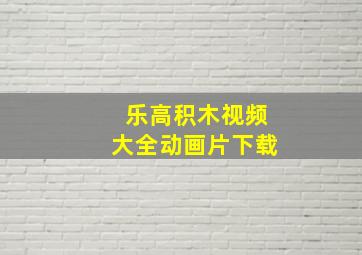 乐高积木视频
大全动画片下载